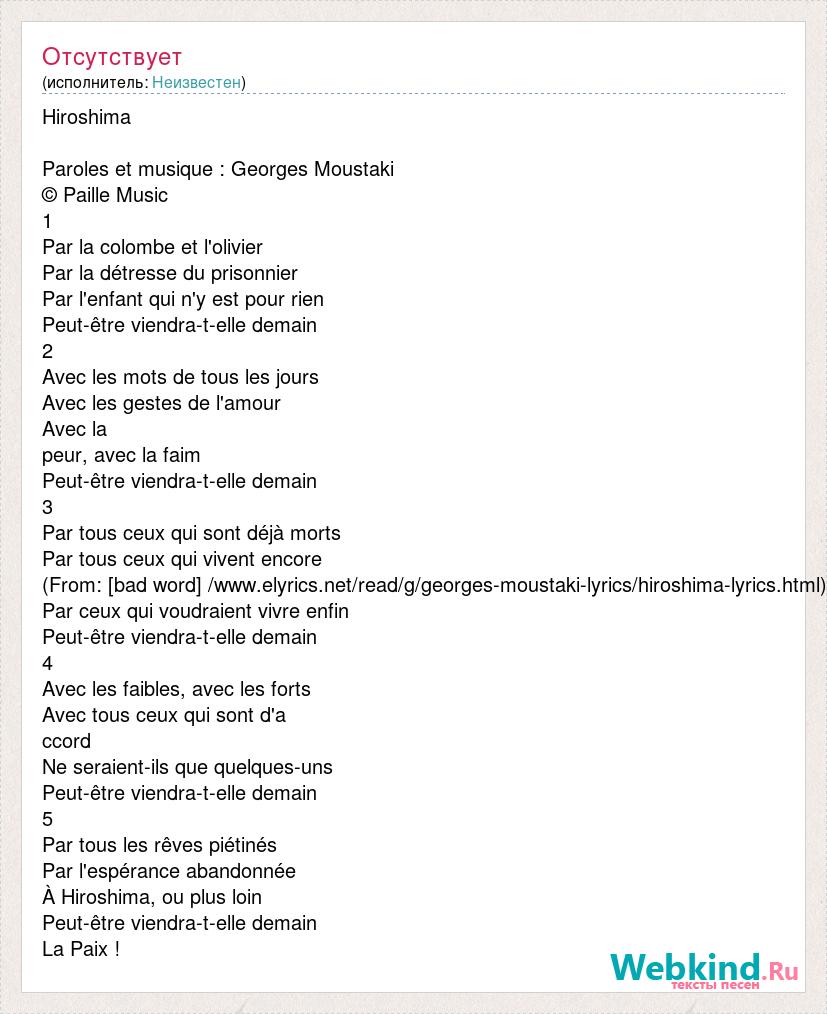 Отсутствует
(исполнитель: Неизвестен)

Hiroshima

Paroles et musique : Georges Moustaki
© Paille Music
1
Par la colombe et l'olivier
Par la détresse du prisonnier
Par l'enfant qui n'y est pour rien
Peut-être viendra-t-elle demain
2
Avec les mots de tous les jours
Avec les gestes de l'amour
Avec la
peur, avec la faim
Peut-être viendra-t-elle demain
3
Par tous ceux qui sont déjà morts
Par tous ceux qui vivent encore
(From: [bad word] /www.elyrics.net/read/g/georges-moustaki-lyrics/hiroshima-lyrics.html)
Par ceux qui voudraient vivre enfin
Peut-être viendra-t-elle demain
4
Avec les faibles, avec les forts
Avec tous ceux qui sont d'a
ccord
Ne seraient-ils que quelques-uns
Peut-être viendra-t-elle demain
5
Par tous les rêves piétinés
Par l'espérance abandonnée
À Hiroshima, ou plus loin
Peut-être viendra-t-elle demain
La Paix !

Webkind.Ru
тексты песен